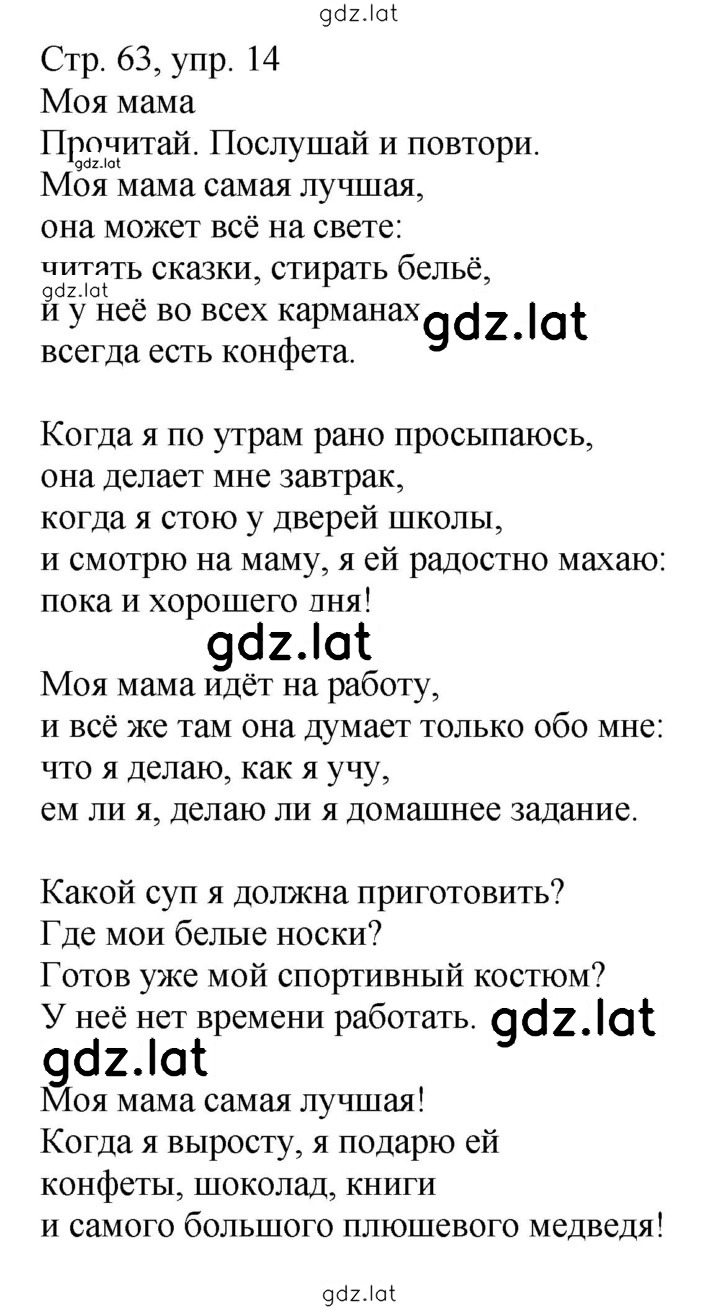 gdz.lat

Стр. 63, упр. 14
Моя мама
Прочитай. Послушай и повтори.
gdz.lat
Моя мама самая лучшая,
она может всё на свете:
читать сказки, стирать бельё,
gdz.lat
и у неё во всех карманах
gdz.lat
всегда есть конфета.

Когда я по утрам рано просыпаюсь,
она делает мне завтрак,
когда я стою у дверей школы,
и смотрю на маму, я ей радостно махаю:
пока и хорошего дня!

gdz.lat

Моя мама идёт на работу,
и всё же там она думает только обо мне:
что я делаю, как я учу,
ем ли я, делаю ли я домашнее задание.

Какой суп я должна приготовить?
Где мои белые носки?
Готов уже мой спортивный костюм?
У неё нет времени работать.
gdz.lat
gdz.lat

Моя мама самая лучшая!
Когда я выросту, я подарю ей
конфеты, шоколад, книги
и самого большого плюшевого медведя!

gdz.lat